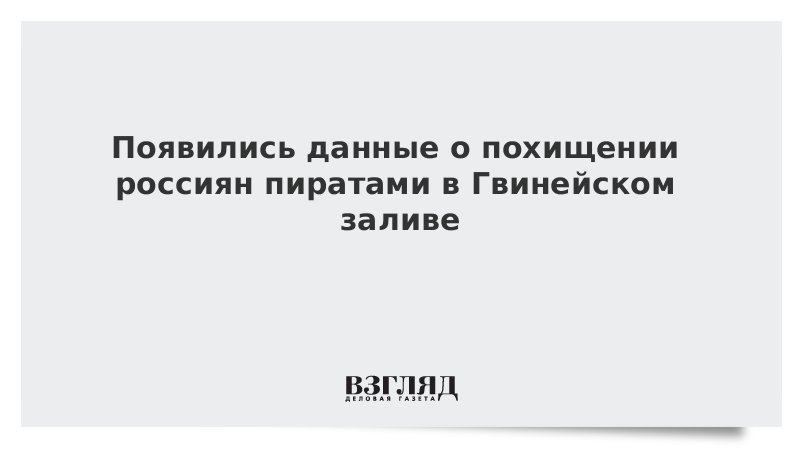 Появились данные о похищении россиян пиратами в Гвинейском заливе

ВЗГЛЯД
ДЕЛОВАЯ ГАЗЕТА